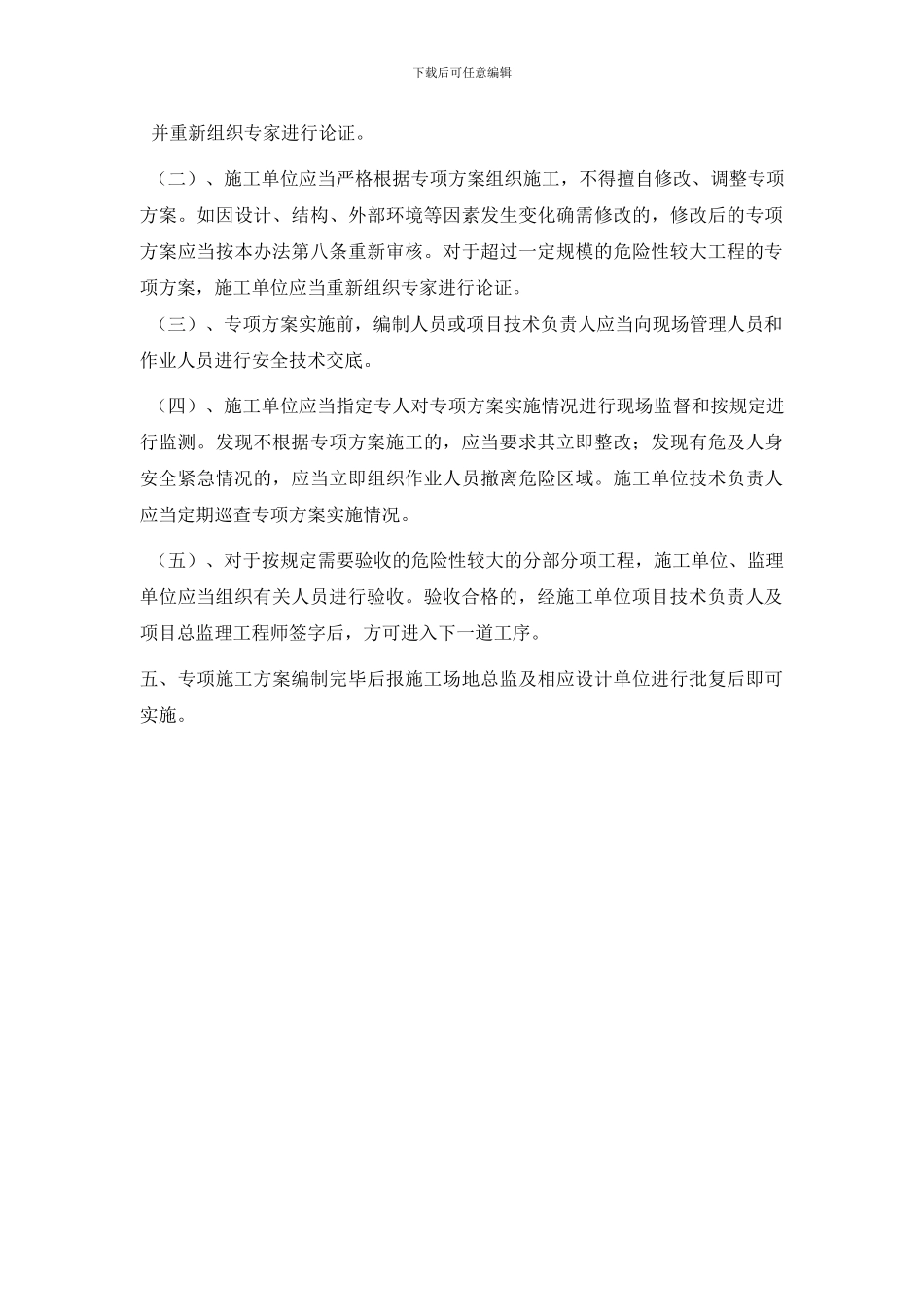 下载后可任意编辑

并重新组织专家进行论证。

（二）、施工单位应当严格根据专项方案组织施工，不得擅自修改、调整专项方案。如因设计、结构、外部环境等因素发生变化确需修改的，修改后的专项方案应当按本办法第八条重新审核。对于超过一定规模的危险性较大工程的专项方案，施工单位应当重新组织专家进行论证。

（三）、专项方案实施前，编制人员或项目技术负责人应当向现场管理人员和作业人员进行安全技术交底。

（四）、施工单位应当指定专人对专项方案实施情况进行现场监督和按规定进行监测。发现不根据专项方案施工的，应当要求其立即整改；发现有危及人身安全紧急情况的，应当立即组织作业人员撤离危险区域。施工单位技术负责人应当定期巡查专项方案实施情况。

（五）、对于按规定需要验收的危险性较大的分部分项工程，施工单位、监理单位应当组织有关人员进行验收。验收合格的，经施工单位项目技术负责人及项目总监理工程师签字后，方可进入下一道工序。

五、专项施工方案编制完毕后报施工场地总监及相应设计单位进行批复后即可实施。